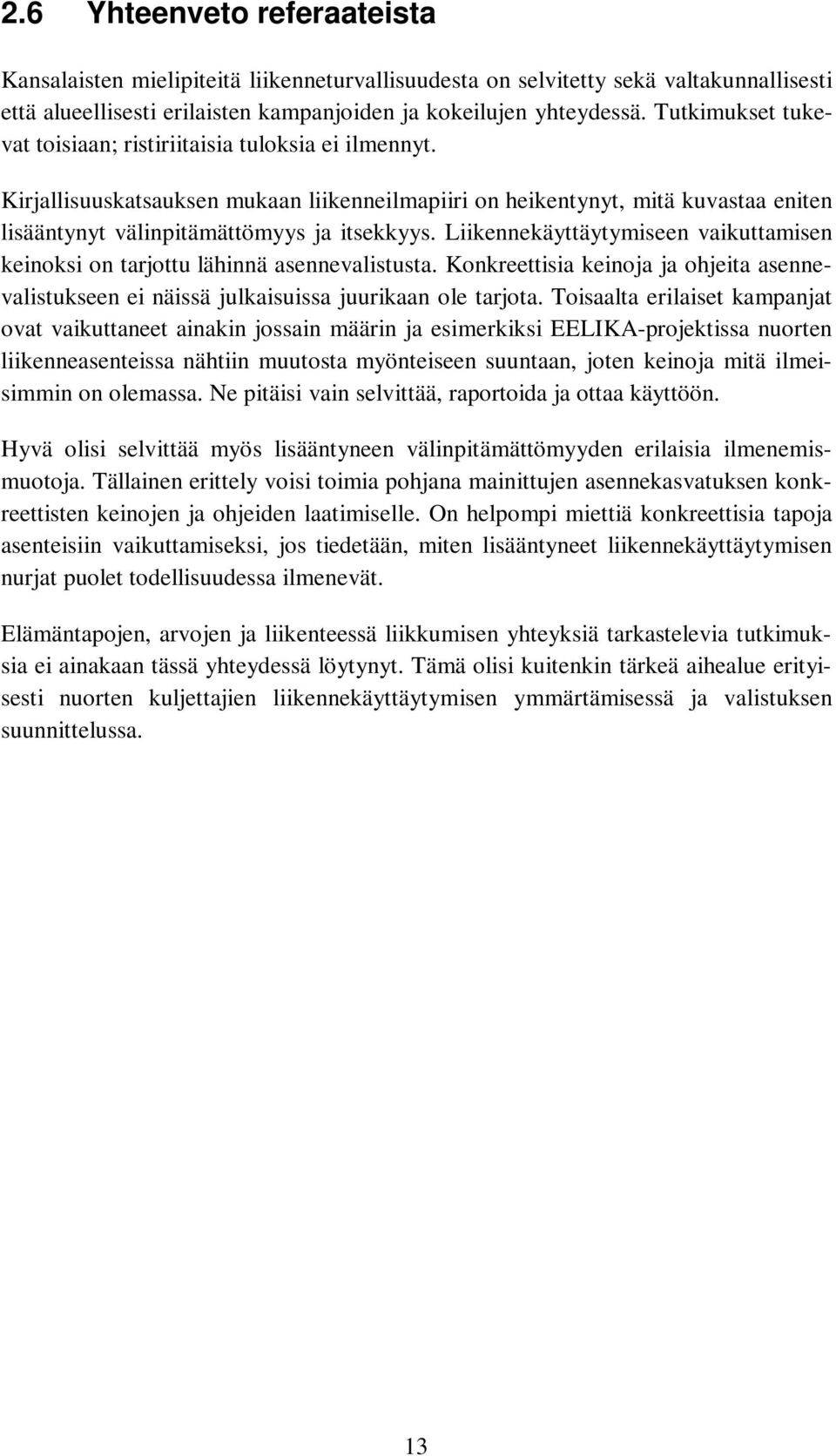 2.6 Yhteenveto referaateista

Kansalaisten mielipiteitä liikenneturvallisuudesta on selvitetty sekä valtakunnallisesti että alueellisesti erilaisten kampanjoiden ja kokeilujen yhteydessä. Tutkimukset tukevat toisiaan; ristiriitaisia tuloksia ei ilmennyt.

Kirjallisuuskatsauksen mukaan liikenneilmapiiri on heikentynyt, mitä kuvastaa eniten lisääntynyt välinpitämättömyys ja itsekkyys. Liikennekäyttäytymiseen vaikuttamisen keinoksi on tarjottu lähinnä asennevalistusta. Konkreettisia keinoja ja ohjeita asennevalistukseen ei näissä julkaisuissa juurikaan ole tarjota. Toisaalta erilaiset kampanjat ovat vaikuttaneet ainakin jossain määrin ja esimerkiksi EELIKA-projektissa nuorten liikenneasenteissa nähtiin muutosta myönteiseen suuntaan, joten keinoja mitä ilmeisimmin on olemassa. Ne pitäisi vain selvittää, raportoida ja ottaa käyttöön.

Hyvä olisi selvittää myös lisääntyneen välinpitämättömyyden erilaisia ilmenemismuotoja. Tällainen erittely voisi toimia pohjana mainittujen asennekasvatuksen konkreettisten keinojen ja ohjeiden laatimiselle. On helpompi miettiä konkreettisia tapoja asenteisiin vaikuttamiseksi, jos tiedetään, miten lisääntyneet liikennekäyttäytymisen nurjat puolet todellisuudessa ilmenevät.

Elämäntapojen, arvojen ja liikenteessä liikkumisen yhteyksiä tarkastelevia tutkimuksia ei ainakaan tässä yhteydessä löytynyt. Tämä olisi kuitenkin tärkeä aihealue erityisesti nuorten kuljettajien liikennekäyttäytymisen ymmärtämisessä ja valistuksen suunnittelussa.

13